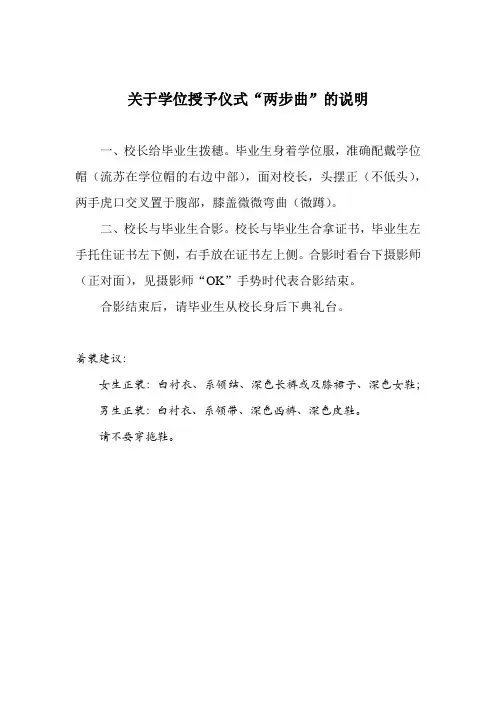 关于学位授予仪式“两步曲”的说明

一、校长给毕业生拨穗。毕业生身着学位服，准确配戴学位帽（流苏在学位帽的右边中部），面对校长，头摆正（不低头），两手虎口交叉置于腹部，膝盖微微弯曲（微蹲）。

二、校长与毕业生合影。校长与毕业生合拿证书，毕业生左手托住证书左下侧，右手放在证书左上侧。合影时看台下摄影师（正对面），见摄影师“OK”手势时代表合影结束。

合影结束后，请毕业生从校长身后下典礼台。

着装建议：

女生正装：白衬衣、系领结、深色长裤或及膝裙子、深色女鞋；

男生正装：白衬衣、系领带、深色西裤、深色皮鞋。

请不要穿拖鞋。